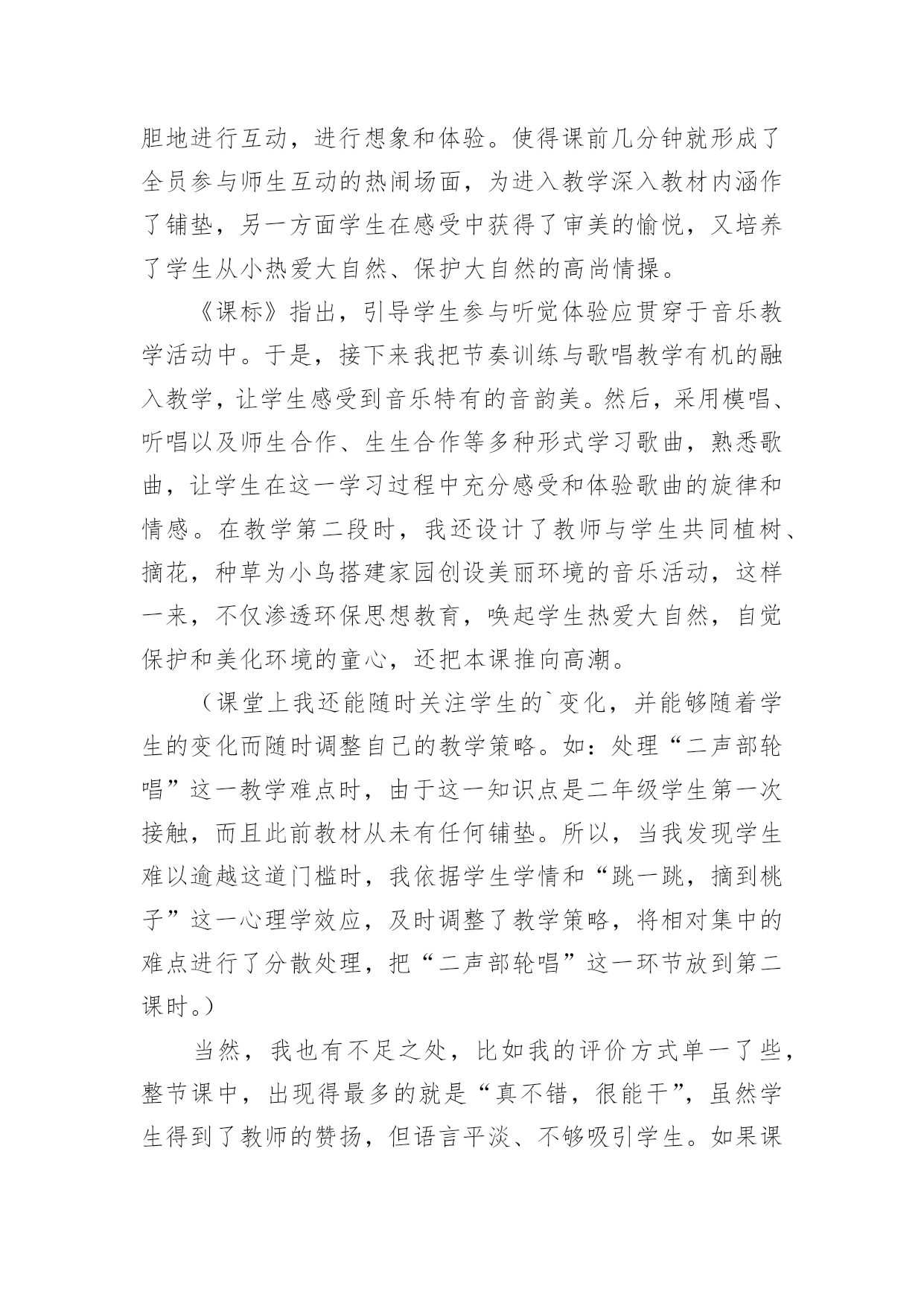 胆地进行互动，进行想象和体验。使得课前几分钟就形成了全员参与师生互动的热闹场面，为进入教学深入教材内涵作了铺垫，另一方面学生在感受中获得了审美的愉悦，又培养了学生从小热爱大自然、保护大自然的高尚情操。

《课标》指出，引导学生参与听觉体验应贯穿于音乐教学活动中。于是，接下来我把节奏训练与歌唱教学有机的融入教学，让学生感受到音乐特有的音韵美。然后，采用模唱、听唱以及师生合作、生生合作等多种形式学习歌曲，熟悉歌曲，让学生在这一学习过程中充分感受和体验歌曲的旋律和情感。在教学第二段时，我还设计了教师与学生共同植树、摘花，种草为小鸟搭建家园创设美丽环境的音乐活动，这样一来，不仅渗透环保思想教育，唤起学生热爱大自然，自觉保护和美化环境的童心，还把本课推向高潮。

（课堂上我还能随时关注学生的`变化，并能够随着学生的变化而随时调整自己的教学策略。如：处理“二声部轮唱”这一教学难点时，由于这一知识点是二年级学生第一次接触，而且此前教材从未有任何铺垫。所以，当我发现学生难以逾越这道门槛时，我依据学生学情和“跳一跳，摘到桃子”这一心理学效应，及时调整了教学策略，将相对集中的难点进行了分散处理，把“二声部轮唱”这一环节放到第二课时。）

当然，我也有不足之处，比如我的评价方式单一了些，整节课中，出现得最多的就是“真不错，很能干”，虽然学生得到了教师的赞扬，但语言平淡、不够吸引学生。如果课